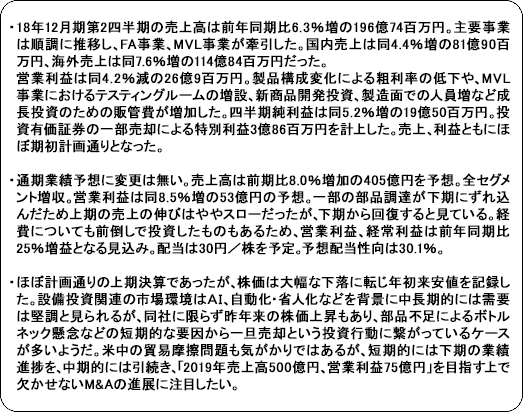 ・18年12月期第2四半期の売上高は前年同期比6.3%増の196億74百万円。主要事業は順調に推移し、FA事業、MVL事業が牽引した。国内売上は同4.4%増の81億90百万円、海外売上は同7.6%増の114億84百万円だった。
営業利益は同4.2%減の26億9百万円。製品構成変化による粗利率の低下や、MVL事業におけるテスティングルームの増設、新商品開発投資、製造面での人員増など成長投資のための販管費が増加した。四半期純利益は同5.2%増の19億50百万円。投資有価証券の一部売却による特別利益3億86百万円を計上した。売上、利益ともにほぼ期初計画通りとなった。

・通期業績予想に変更は無い。売上高は前期比8.0%増加の405億円を予想。全セグメント増収。営業利益は同8.5%増の53億円の予想。一部の部品調達が下期にずれ込んだため上期の売上の伸びはややスローだったが、下期から回復すると見ている。経費についても前倒しで投資したものもあるため、営業利益、経常利益は前年同期比25%増益となる見込み。配当は30円/株を予定。予想配当性向は30.1%。

・ほぼ計画通りの上期決算であったが、株価は大幅な下落に転じ年初来安値を記録した。設備投資関連の市場環境はAI、自動化・省人化などを背景に中長期的には需要は堅調と見られるが、同社に限らず昨年来の株価上昇もあり、部品不足によるボトルネック懸念などの短期的な要因から一旦売却という投資行動に繋がっているケースが多いようだ。米中の貿易摩擦問題も気がかりではあるが、短期的には下期の業績進捗を、中期的には引続き、「2019年売上高500億円、営業利益75億円」を目指す上で欠かせないM&Aの進展に注目したい。